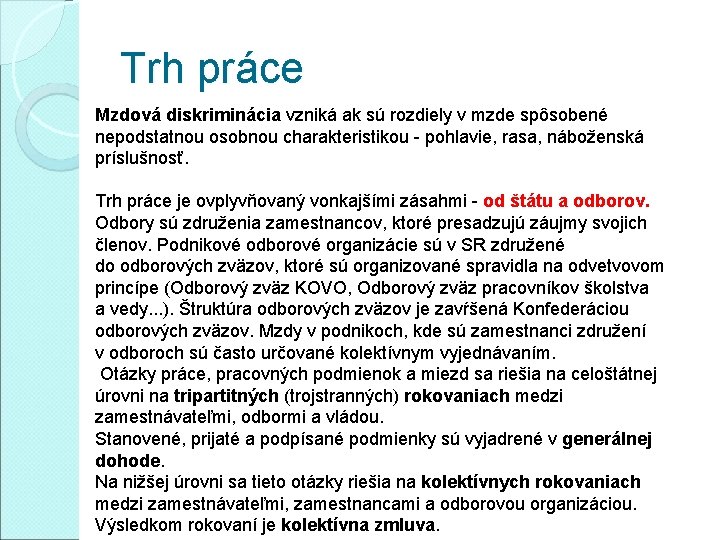 Trh práce

Mzdová diskriminácia vzniká ak sú rozdiely v mzde spôsobené nepodstatnou osobnou charakteristikou - pohlavie, rasa, náboženská príslušnosť.

Trh práce je ovplyvňovaný vonkajšími zásahmi - od štátu a odborov.
Odbory sú združenia zamestnancov, ktoré presadzujú záujmy svojich členov. Podnikové odborové organizácie sú v SR združené do odborových zväzov, ktoré sú organizované spravidla na odvetvovom princípe (Odborový zväz KOVO, Odborový zväz pracovníkov školstva a vedy...). Štruktúra odborových zväzov je zavŕšená Konfederáciou odborových zväzov. Mzdy v podnikoch, kde sú zamestnanci združení v odboroch sú často určované kolektívnym vyjednávaním.
Otázky práce, pracovných podmienok a miezd sa riešia na celoštátnej úrovni na tripartitných (trojstranných) rokovaniach medzi zamestnávateľmi, odbormi a vládou.
Stanovené, prijaté a podpísané podmienky sú vyjadrené v generálnej dohode.
Na nižšej úrovni sa tieto otázky riešia na kolektívnych rokovaniach medzi zamestnávateľmi, zamestnancami a odborovou organizáciou. Výsledkom rokovaní je kolektívna zmluva.